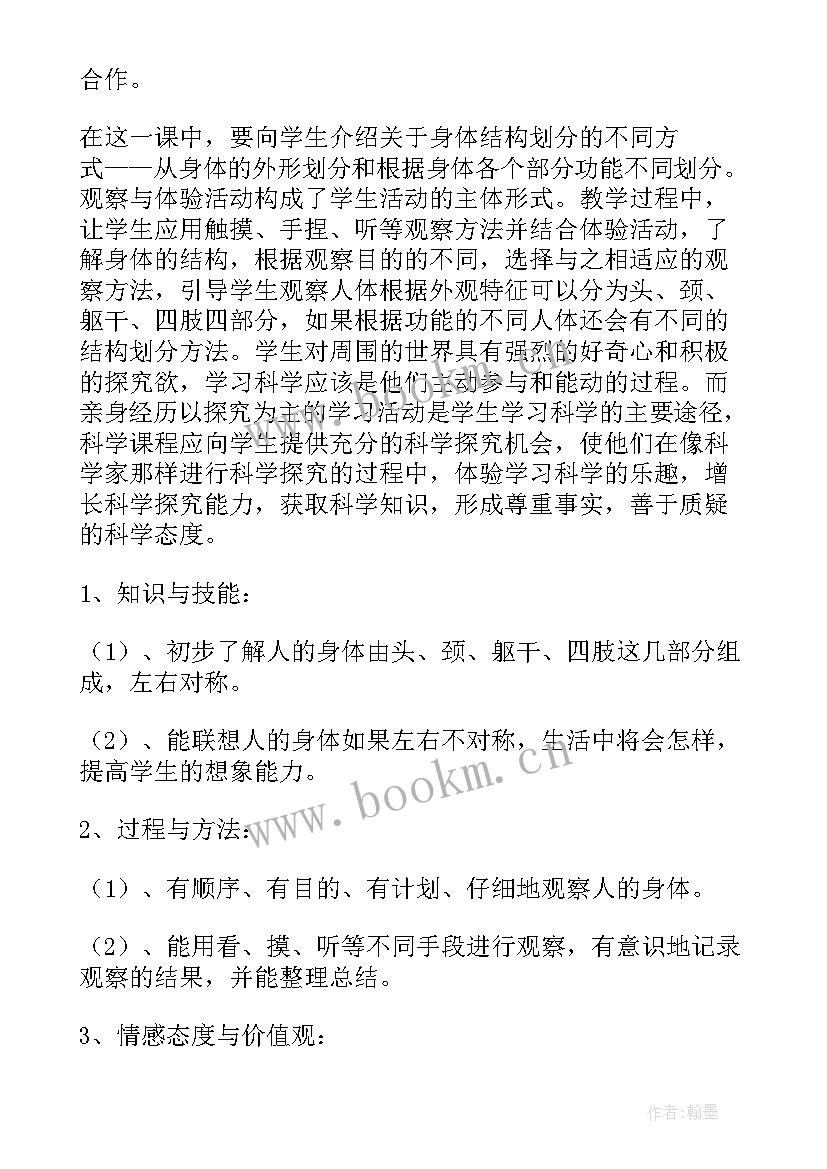 合作。

在这一课中，要向学生介绍关于身体结构划分的不同方式——从身体的外形划分和根据身体各个部分功能不同划分。观察与体验活动构成了学生活动的主体形式。教学过程中，让学生应用触摸、手捏、听等观察方法并结合体验活动，了解身体的结构，根据观察目的的不同，选择与之相适应的观察方法，引导学生观察人体根据外观特征可以分为头、颈、躯干、四肢四部分，如果根据功能的不同人体还会有不同的结构划分方法。学生对周围的世界具有强烈的好奇心和积极的探究欲，学习科学应该是他们主动参与和能动的过程。而亲身经历以探究为主的学习活动是学生学习科学的主要途径，科学课程应向学生提供充分的科学探究机会，使他们在像科学家那样进行科学探究的过程中，体验学习科学的乐趣，增长科学探究能力，获取科学知识，形成尊重事实，善于质疑的科学态度。

1、知识与技能：

（1）、初步了解人的身体由头、颈、躯干、四肢这几部分组成，左右对称。

（2）、能联想人的身体如果左右不对称，生活中将会怎样，提高学生的想象能力。

2、过程与方法：

（1）、有顺序、有目的、有计划、仔细地观察人的身体。

（2）、能用看、摸、听等不同手段进行观察，有意识地记录观察的结果，并能整理总结。

3、情感态度与价值观：

www.bookm.cn

作者：翰墨